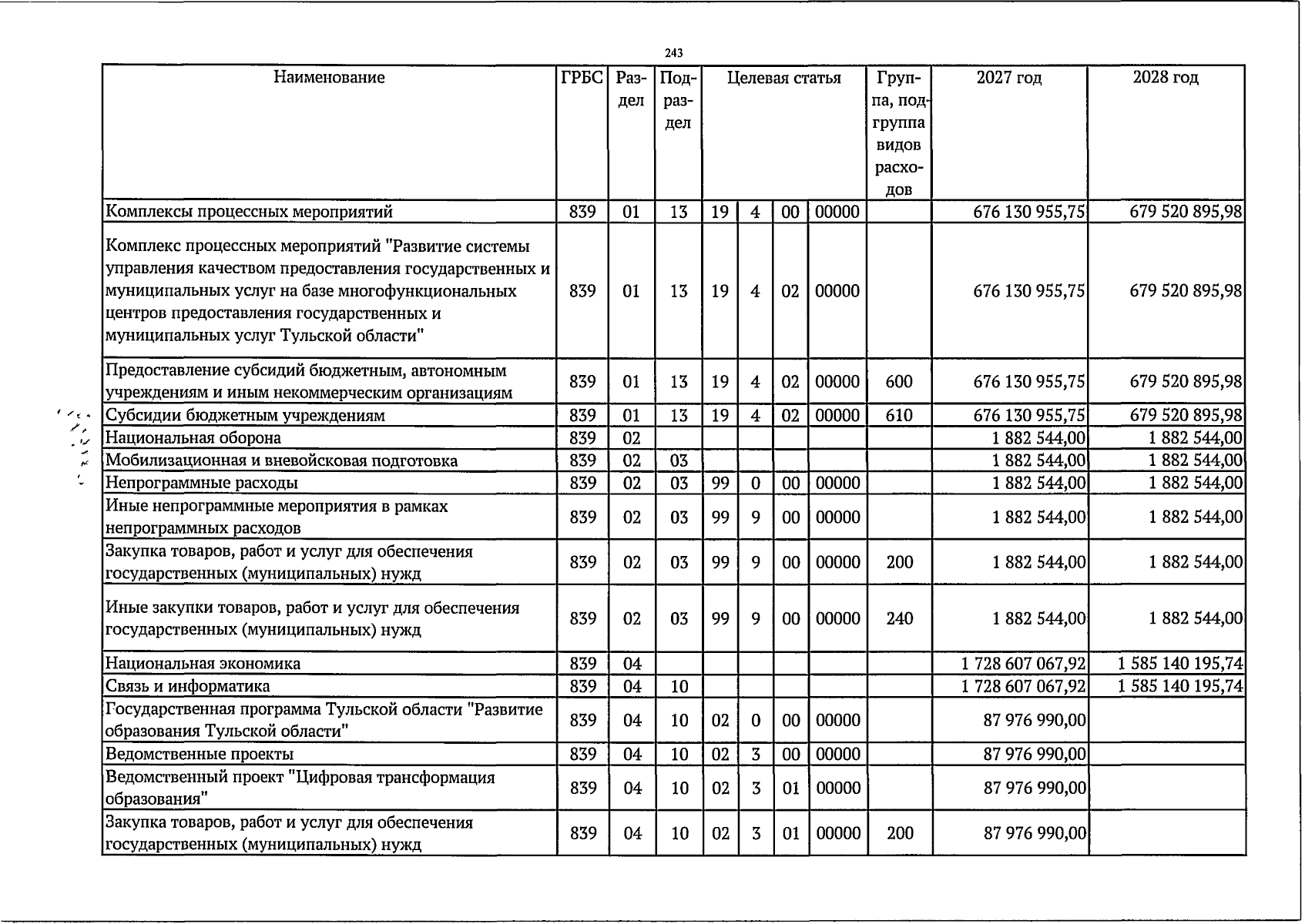 243

| Наименование | ГРБС | Раздел | Подраздел | Целевая статья | | | | Группа, подгруппа видов расходов | 2027 год | 2028 год |
|---|---|---|---|---|---|---|---|---|---|---|
| Комплексы процессных мероприятий | 839 | 01 | 13 | 19 | 4 | 00 | 00000 | | 676 130 955,75 | 679 520 895,98 |
| Комплекс процессных мероприятий "Развитие системы управления качеством предоставления государственных и муниципальных услуг на базе многофункциональных центров предоставления государственных и муниципальных услуг Тульской области" | 839 | 01 | 13 | 19 | 4 | 02 | 00000 | | 676 130 955,75 | 679 520 895,98 |
| Предоставление субсидий бюджетным, автономным учреждениям и иным некоммерческим организациям | 839 | 01 | 13 | 19 | 4 | 02 | 00000 | 600 | 676 130 955,75 | 679 520 895,98 |
| Субсидии бюджетным учреждениям | 839 | 01 | 13 | 19 | 4 | 02 | 00000 | 610 | 676 130 955,75 | 679 520 895,98 |
| Национальная оборона | 839 | 02 | | | | | | | 1 882 544,00 | 1 882 544,00 |
| Мобилизационная и вневойсковая подготовка | 839 | 02 | 03 | | | | | | 1 882 544,00 | 1 882 544,00 |
| Непрограммные расходы | 839 | 02 | 03 | 99 | 0 | 00 | 00000 | | 1 882 544,00 | 1 882 544,00 |
| Иные непрограммные мероприятия в рамках непрограммных расходов | 839 | 02 | 03 | 99 | 9 | 00 | 00000 | | 1 882 544,00 | 1 882 544,00 |
| Закупка товаров, работ и услуг для обеспечения государственных (муниципальных) нужд | 839 | 02 | 03 | 99 | 9 | 00 | 00000 | 200 | 1 882 544,00 | 1 882 544,00 |
| Иные закупки товаров, работ и услуг для обеспечения государственных (муниципальных) нужд | 839 | 02 | 03 | 99 | 9 | 00 | 00000 | 240 | 1 882 544,00 | 1 882 544,00 |
| Национальная экономика | 839 | 04 | | | | | | | 1 728 607 067,92 | 1 585 140 195,74 |
| Связь и информатика | 839 | 04 | 10 | | | | | | 1 728 607 067,92 | 1 585 140 195,74 |
| Государственная программа Тульской области "Развитие образования Тульской области" | 839 | 04 | 10 | 02 | 0 | 00 | 00000 | | 87 976 990,00 | |
| Ведомственные проекты | 839 | 04 | 10 | 02 | 3 | 00 | 00000 | | 87 976 990,00 | |
| Ведомственный проект "Цифровая трансформация образования" | 839 | 04 | 10 | 02 | 3 | 01 | 00000 | | 87 976 990,00 | |
| Закупка товаров, работ и услуг для обеспечения государственных (муниципальных) нужд | 839 | 04 | 10 | 02 | 3 | 01 | 00000 | 200 | 87 976 990,00 | |